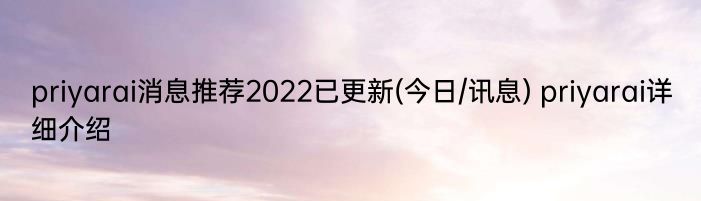 priyarai消息推荐2022已更新(今日/讯息) priyarai详细介绍